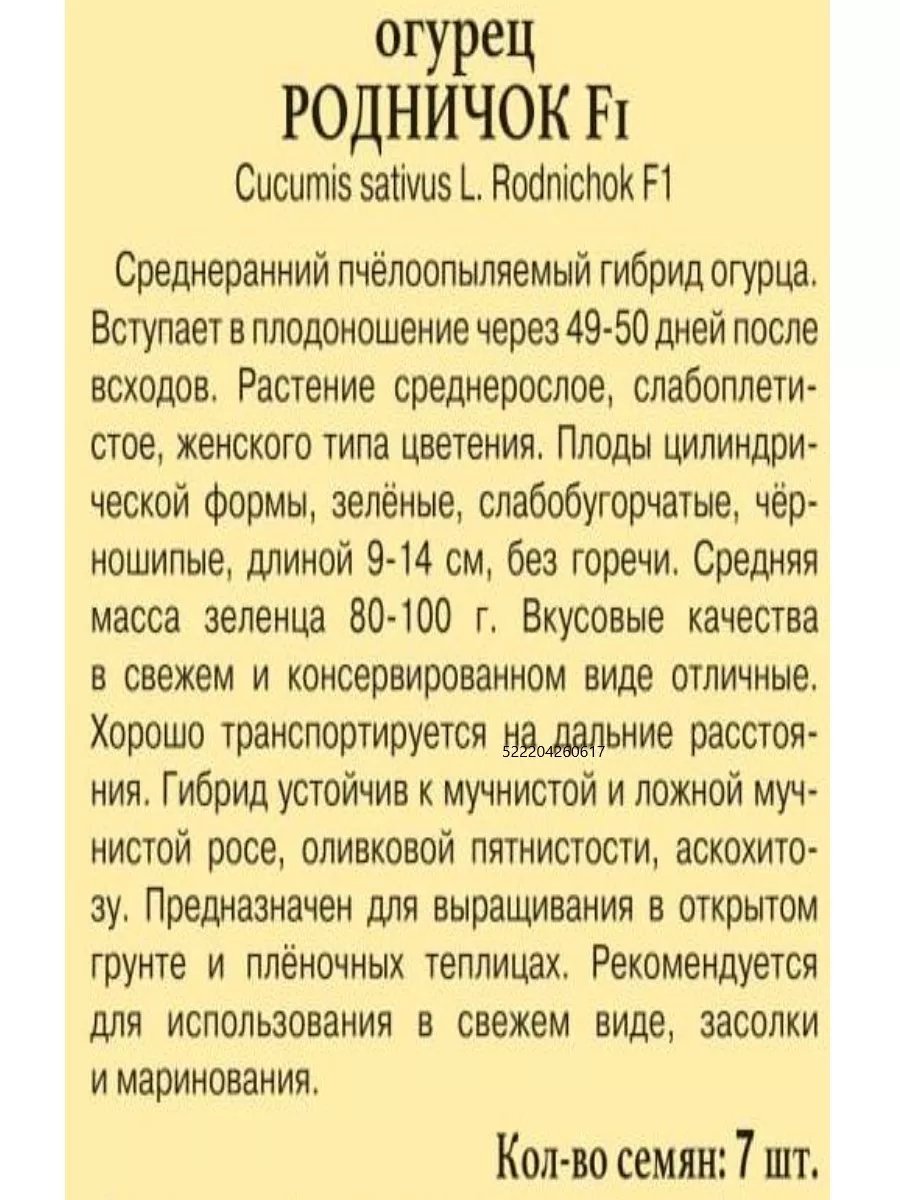 огурец
РОДНИЧОК F1
Cucumis sativus L. Rodnichok F1

Среднеранний пчёлоопыляемый гибрид огурца. Вступает в плодоношение через 49-50 дней после всходов. Растение среднерослое, слабоплетистое, женского типа цветения. Плоды цилиндрической формы, зелёные, слабобугорчатые, чёрношипые, длиной 9-14 см, без горечи. Средняя масса зеленца 80-100 г. Вкусовые качества в свежем и консервированном виде отличные. Хорошо транспортируется на дальние расстояния. Гибрид устойчив к мучнистой и ложной мучнистой росе, оливковой пятнистости, аскохитозу. Предназначен для выращивания в открытом грунте и плёночных теплицах. Рекомендуется для использования в свежем виде, засолки и маринования.

522204260617

Кол-во семян: 7 шт.